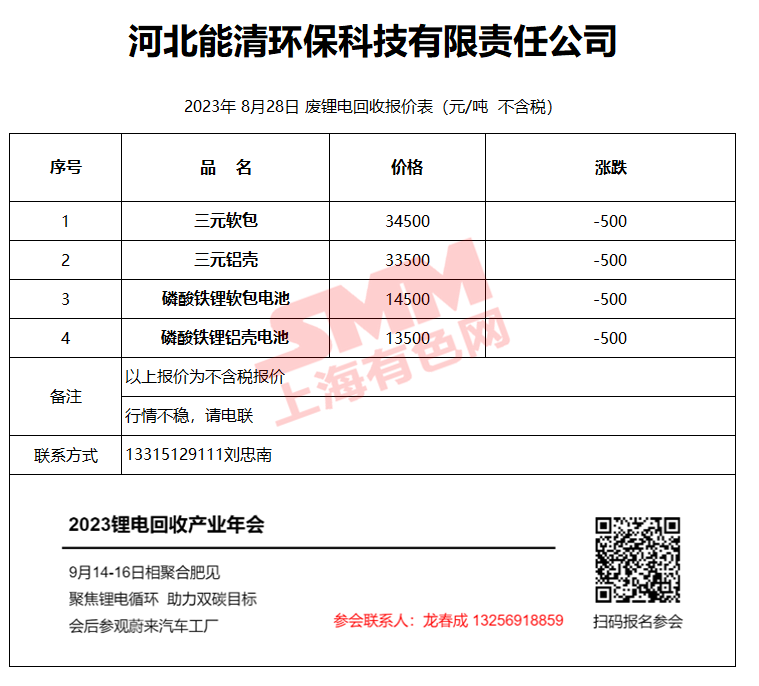 河北能清环保科技有限责任公司

2023年 8月28日 废锂电回收报价表（元/吨 不含税）

| 序号 | 品 名 | 价格 | 涨跌 |
|---|---|---|---|
| 1 | 三元软包 | 34500 | -500 |
| 2 | 三元铝壳 | 33500 | -500 |
| 3 | 磷酸铁锂软包电池 | 14500 | -500 |
| 4 | 磷酸铁锂铝壳电池 | 13500 | -500 |
| 备注 | 以上报价为不含税报价 | | |
| | 行情不稳，请电联 | | |
| 联系方式 | 13315129111刘忠南 | | |

2023锂电回收产业年会

9月14-16日相聚合肥见
聚焦锂电循环 助力双碳目标
会后参观蔚来汽车工厂

参会联系人：龙春成 13256918859

扫码报名参会

SMM 上海有色网